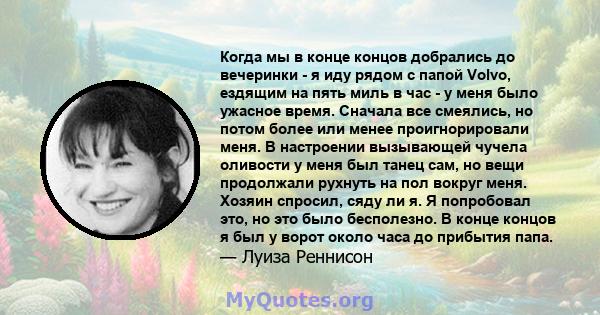 Когда мы в конце концов добрались до вечеринки - я иду рядом с папой Volvo, ездящим на пять миль в час - у меня было ужасное время. Сначала все смеялись, но потом более или менее проигнорировали меня. В настроении вызывающей чучела оливости у меня был танец сам, но вещи продолжали рухнуть на пол вокруг меня. Хозяин спросил, сяду ли я. Я попробовал это, но это было бесполезно. В конце концов я был у ворот около часа до прибытия папа.
— Луиза Реннисон

MyQuotes.org